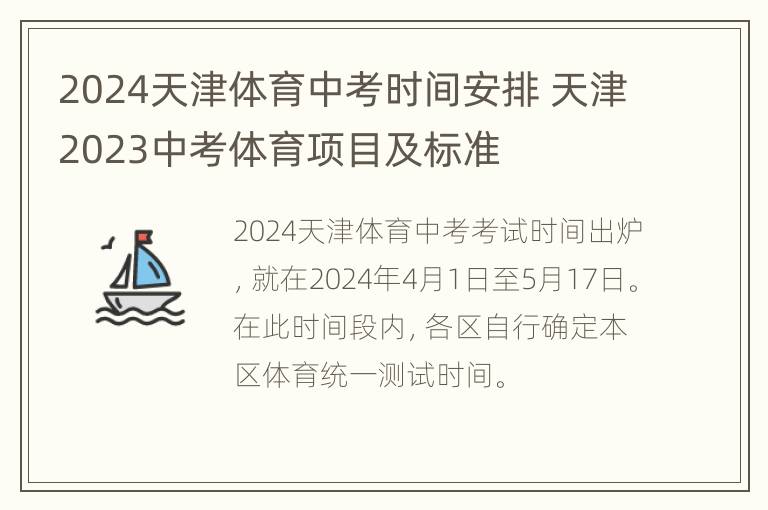 2024天津体育中考时间安排 天津2023中考体育项目及标准

2024天津体育中考考试时间出炉, 就在2024年4月1日至5月17日。在此时间段内, 各区自行确定本区体育统一测试时间。